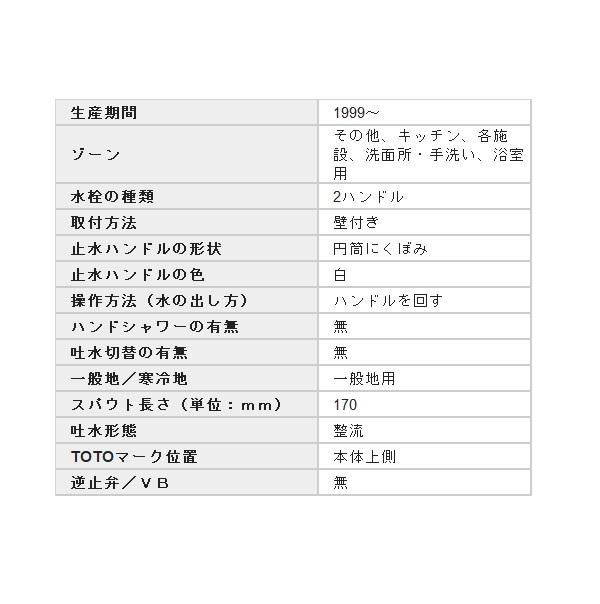 | 生産期間 | 1999~ |
|---|---|
| ゾーン | その他、キッチン、各施設、洗面所・手洗い、浴室用 |
| 水栓の種類 | 2ハンドル |
| 取付方法 | 壁付き |
| 止水ハンドルの形状 | 円筒にくぼみ |
| 止水ハンドルの色 | 白 |
| 操作方法（水の出し方） | ハンドルを回す |
| ハンドシャワーの有無 | 無 |
| 吐水切替の有無 | 無 |
| 一般地／寒冷地 | 一般地用 |
| スパウト長さ（単位：mm） | 170 |
| 吐水形態 | 整流 |
| TOTOマーク位置 | 本体上側 |
| 逆止弁／ＶＢ | 無 |